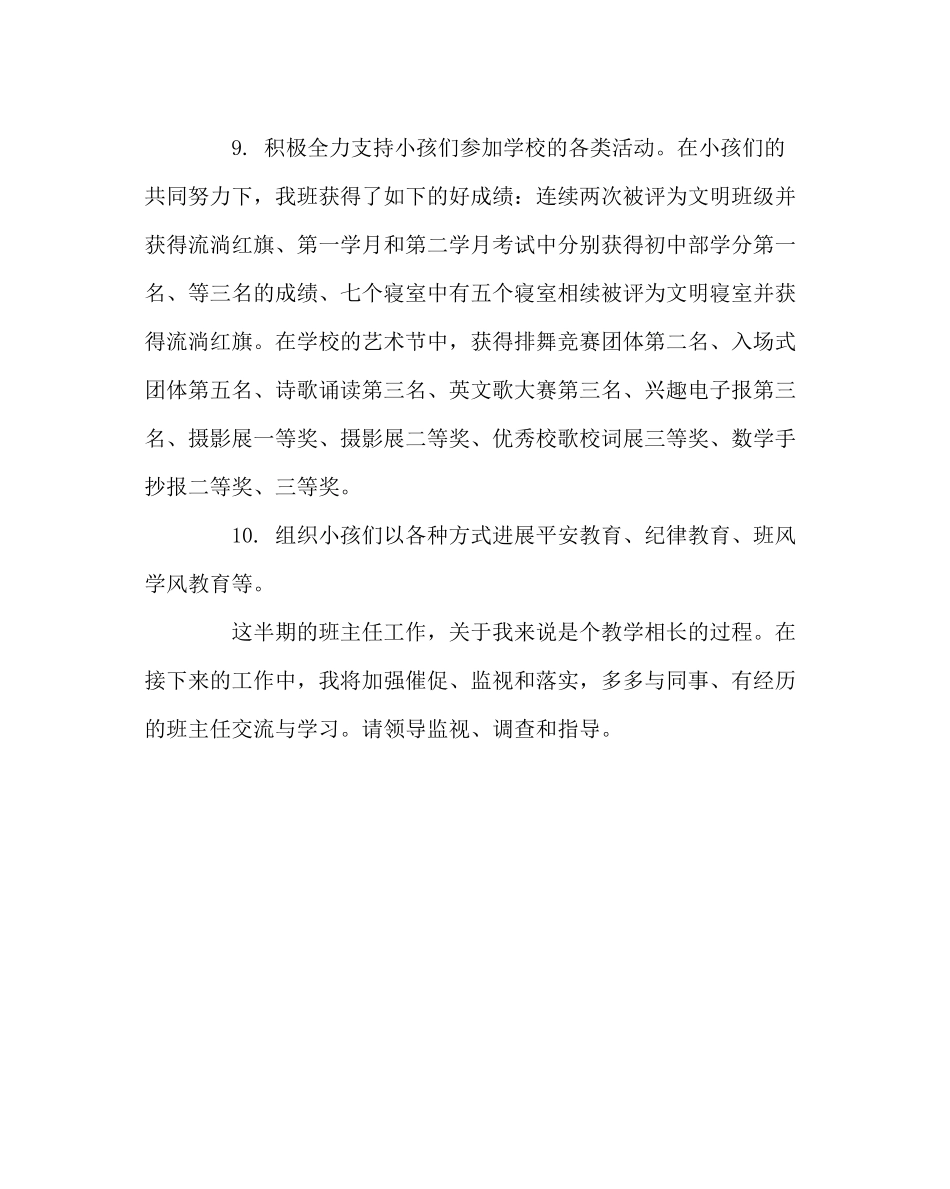 9. 积极全力支持小孩们参加学校的各类活动。在小孩们的共同努力下，我班获得了如下的好成绩：连续两次被评为文明班级并获得流淌红旗、第一学月和第二学月考试中分别获得初中部学分第一名、等三名的成绩、七个寝室中有五个寝室相续被评为文明寝室并获得流淌红旗。在学校的艺术节中，获得排舞竞赛团体第二名、入场式团体第五名、诗歌诵读第三名、英文歌大赛第三名、兴趣电子报第三名、摄影展一等奖、摄影展二等奖、优秀校歌校词展三等奖、数学手抄报二等奖、三等奖。

10. 组织小孩们以各种方式进展平安教育、纪律教育、班风学风教育等。

这半期的班主任工作，关于我来说是个教学相长的过程。在接下来的工作中，我将加强催促、监视和落实，多多与同事、有经历的班主任交流与学习。请领导监视、调查和指导。